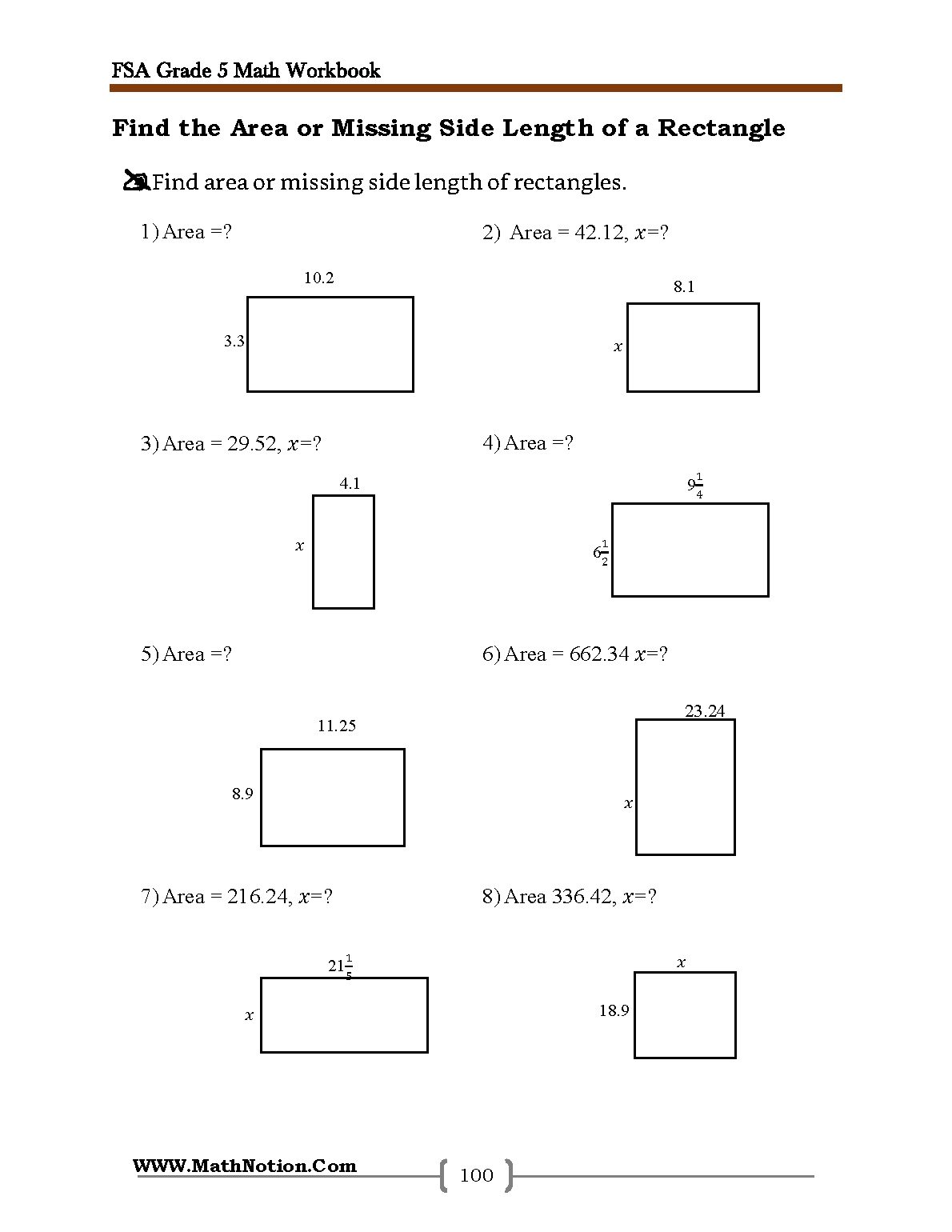 FSA Grade 5 Math Workbook

Find the Area or Missing Side Length of a Rectangle

Find area or missing side length of rectangles.

1) Area =?

10.2

3.3

2) Area = 42.12, $x$=?

8.1

$x$

3) Area = 29.52, $x$=?

4.1

$x$

4) Area =?

$9\frac{1}{4}$

$6\frac{1}{2}$

5) Area =?

11.25

8.9

6) Area = 662.34 $x$=?

23.24

$x$

7) Area = 216.24, $x$=?

$21\frac{1}{5}$

$x$

8) Area 336.42, $x$=?

$x$

18.9

WWW.MathNotion.Com

100